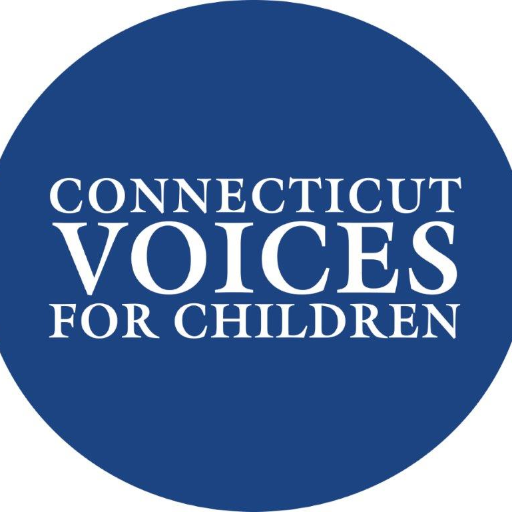 CONNECTICUT
VOICES
FOR CHILDREN